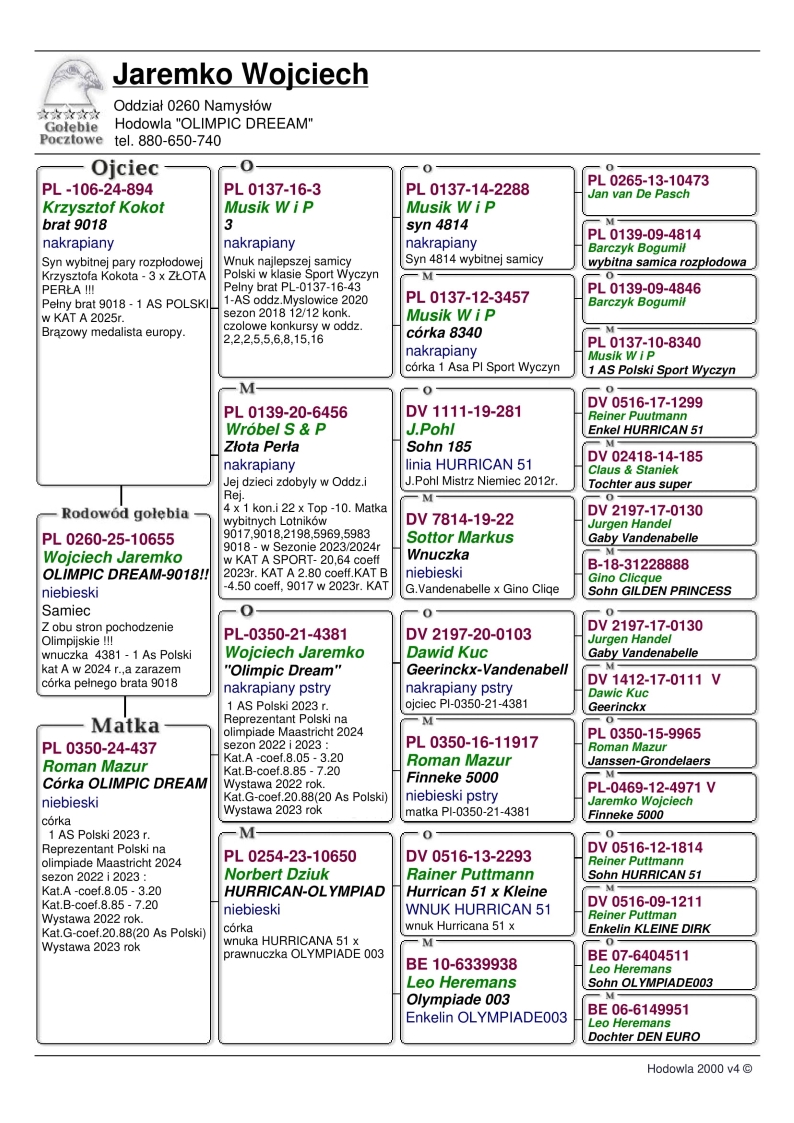 Gołębie Pocztowe

Jaremko Wojciech
Oddział 0260 Namysłów
Hodowla "OLIMPIC DREEAM"
tel. 880-650-740

Ojciec
PL -106-24-894
Krzysztof Kokot
brat 9018
nakrapiany
Syn wybitnej pary rozpłodowej Krzysztofa Kokota - 3 x ZŁOTA PERŁA !!!
Pełny brat 9018 - 1 AS POLSKI w KAT A 2025r.
Brązowy medalista europy.

Rodowód gołębia
PL 0260-25-10655
Wojciech Jaremko
OLIMPIC DREAM-9018!!
niebieski
Samiec
Z obu stron pochodzenie Olimpijskie !!!
wnuczka 4381 - 1 As Polski kat A w 2024 r.,a zarazem córka pełnego brata 9018

Matka
PL 0350-24-437
Roman Mazur
Córka OLIMPIC DREAM
niebieski
córka
1 AS Polski 2023 r. Reprezentant Polski na olimpiade Maastricht 2024 sezon 2022 i 2023 : Kat.A -coef.8.05 - 3.20 Kat.B-coef.8.85 - 7.20 Wystawa 2022 rok. Kat.G-coef.20.88(20 As Polski) Wystawa 2023 rok

O
PL 0137-16-3
Musik W i P
3
nakrapiany
Wnuk najlepszej samicy Polski w klasie Sport Wyczyn Pełny brat PL-0137-16-43 1-AS oddz.Myslowice 2020 sezon 2018 12/12 konk. czolowe konkursy w oddz. 2,2,2,5,5,6,8,15,16

M
PL 0139-20-6456
Wróbel S & P
Złota Perła
nakrapiany
Jej dzieci zdobyly w Oddz.i Rej.
4 x 1 kon.i 22 x Top -10. Matka wybitnych Lotników 9017,9018,2198,5969,5983 9018 - w Sezonie 2023/2024r w KAT A SPORT- 20,64 coeff 2023r. KAT A 2.80 coeff.KAT B -4.50 coeff, 9017 w 2023r. KAT

O
PL-0350-21-4381
Wojciech Jaremko
"Olimpic Dream"
nakrapiany pstry
1 AS Polski 2023 r. Reprezentant Polski na olimpiade Maastricht 2024 sezon 2022 i 2023 : Kat.A -coef.8.05 - 3.20 Kat.B-coef.8.85 - 7.20 Wystawa 2022 rok. Kat.G-coef.20.88(20 As Polski) Wystawa 2023 rok

M
PL 0254-23-10650
Norbert Dziuk
HURRICAN-OLYMPIAD
niebieski
córka
wnuka HURRICANA 51 x prawnuczka OLYMPIADE 003

O
PL 0137-14-2288
Musik W i P
syn 4814
nakrapiany
Syn 4814 wybitnej samicy

M
PL 0137-12-3457
Musik W i P
córka 8340
nakrapiany
córka 1 Asa Pl Sport Wyczyn

O
DV 1111-19-281
J.Pohl
Sohn 185
linia HURRICAN 51
J.Pohl Mistrz Niemiec 2012r.

M
DV 7814-19-22
Sottor Markus
Wnuczka
niebieski
G.Vandenabelle x Gino Cliqe

O
DV 2197-20-0103
Dawid Kuc
Geerinckx-Vandenabell
nakrapiany pstry
ojciec Pl-0350-21-4381

M
PL 0350-16-11917
Roman Mazur
Finneke 5000
niebieski pstry
matka Pl-0350-21-4381

O
DV 0516-13-2293
Rainer Puttmann
Hurrican 51 x Kleine
WNUK HURRICAN 51
wnuk Hurricana 51 x

M
BE 10-6339938
Leo Heremans
Olympiade 003
Enkelin OLYMPIADE003

O
PL 0265-13-10473
Jan van De Pasch

M
PL 0139-09-4814
Barczyk Bogumił
wybitna samica rozpłodowa

O
PL 0139-09-4846
Barczyk Bogumił

M
PL 0137-10-8340
Musik W i P
1 AS Polski Sport Wyczyn

O
DV 0516-17-1299
Reiner Puutmann
Enkel HURRICAN 51

M
DV 02418-14-185
Claus & Staniek
Tochter aus super

O
DV 2197-17-0130
Jurgen Handel
Gaby Vandenabelle

M
B-18-31228888
Gino Clicque
Sohn GILDEN PRINCESS

O
DV 2197-17-0130
Jurgen Handel
Gaby Vandenabelle

M
DV 1412-17-0111 V
Dawic Kuc
Geerinckx

O
PL 0350-15-9965
Roman Mazur
Janssen-Grondelaers

M
PL-0469-12-4971 V
Jaremko Wojciech
Finneke 5000

O
DV 0516-12-1814
Reiner Puttmann
Sohn HURRICAN 51

M
DV 0516-09-1211
Reiner Puttman
Enkelin KLEINE DIRK

O
BE 07-6404511
Leo Heremans
Sohn OLYMPIADE003

M
BE 06-6149951
Leo Heremans
Dochter DEN EURO

Hodowla 2000 v4 ©